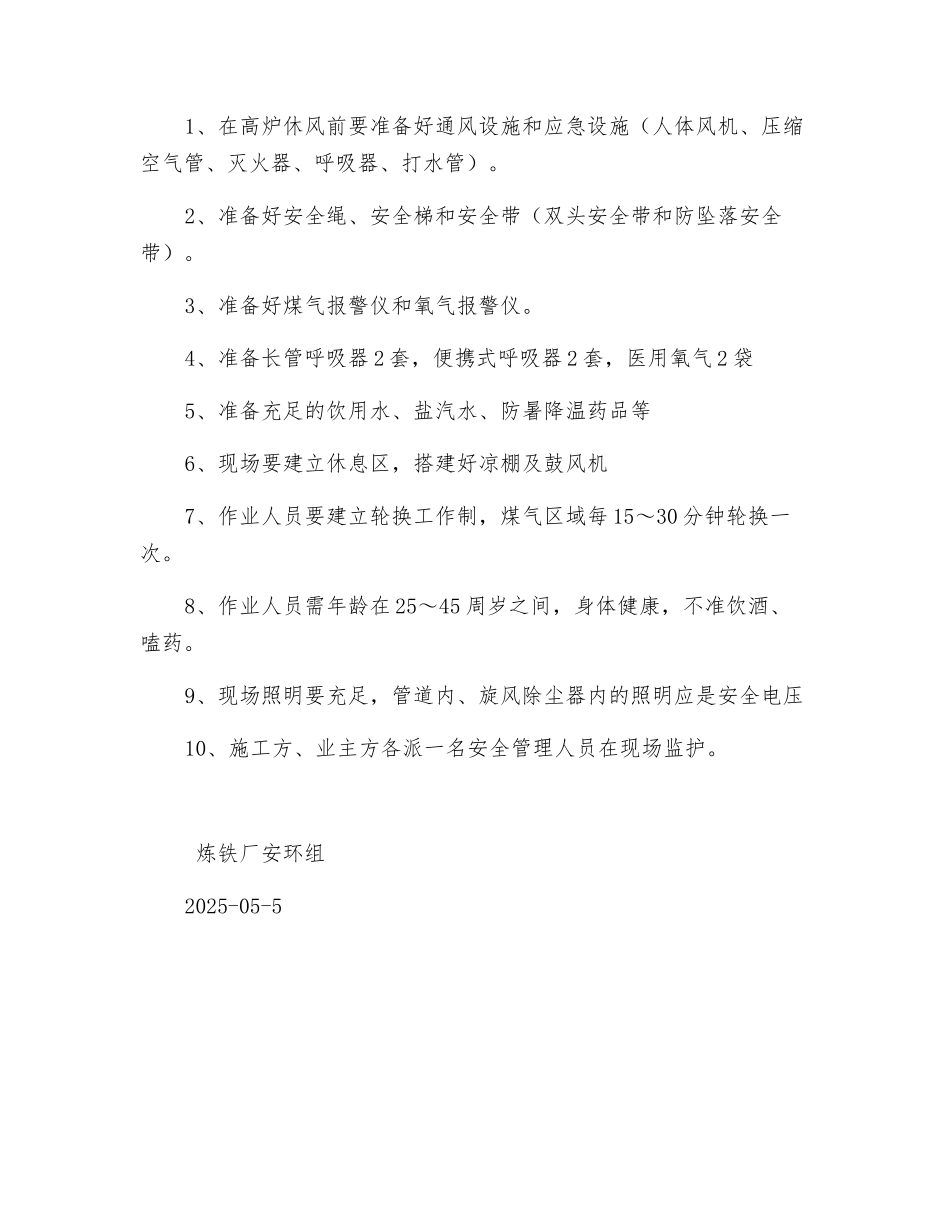 1、在高炉休风前要准备好通风设施和应急设施（人体风机、压缩空气管、灭火器、呼吸器、打水管）。

2、准备好安全绳、安全梯和安全带（双头安全带和防坠落安全带）。

3、准备好煤气报警仪和氧气报警仪。

4、准备长管呼吸器2套，便携式呼吸器2套，医用氧气2袋

5、准备充足的饮用水、盐汽水、防暑降温药品等

6、现场要建立休息区，搭建好凉棚及鼓风机

7、作业人员要建立轮换工作制，煤气区域每15～30分钟轮换一次。

8、作业人员需年龄在25～45周岁之间，身体健康，不准饮酒、嗑药。

9、现场照明要充足，管道内、旋风除尘器内的照明应是安全电压

10、施工方、业主方各派一名安全管理人员在现场监护。

炼铁厂安环组

2025-05-5